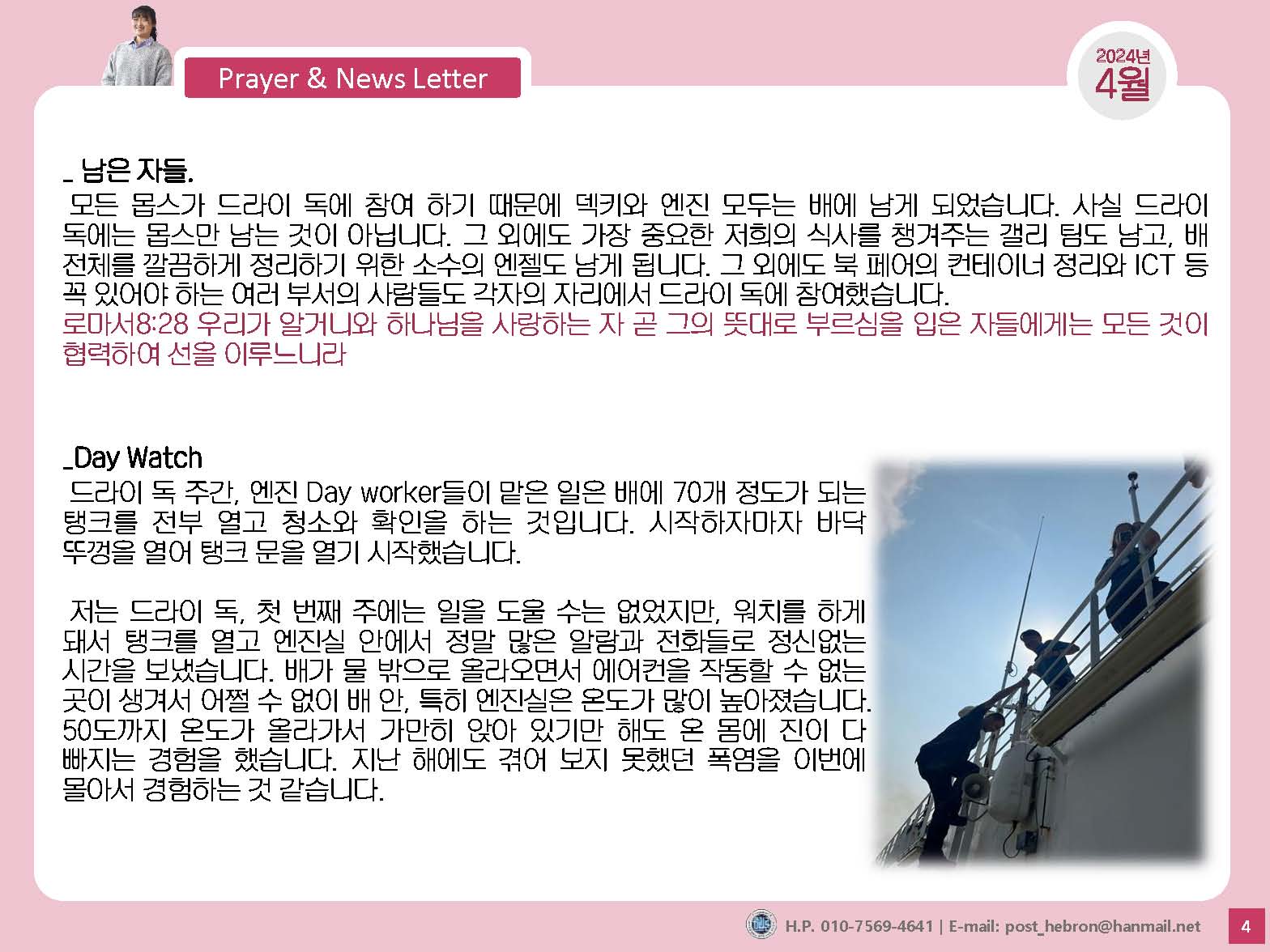 Prayer & News Letter

2024년
4월

_ 남은 자들.
모든 몹스가 드라이 독에 참여 하기 때문에 덱키와 엔진 모두는 배에 남게 되었습니다. 사실 드라이 독에는 몹스만 남는 것이 아닙니다. 그 외에도 가장 중요한 저희의 식사를 챙겨주는 갤리 팀도 남고, 배 전체를 깔끔하게 정리하기 위한 소수의 엔젤도 남게 됩니다. 그 외에도 북 페어의 컨테이너 정리와 ICT 등 꼭 있어야 하는 여러 부서의 사람들도 각자의 자리에서 드라이 독에 참여했습니다.
로마서8:28 우리가 알거니와 하나님을 사랑하는 자 곧 그의 뜻대로 부르심을 입은 자들에게는 모든 것이 협력하여 선을 이루느니라

_Day Watch
드라이 독 주간, 엔진 Day worker들이 맡은 일은 배에 70개 정도가 되는 탱크를 전부 열고 청소와 확인을 하는 것입니다. 시작하자마자 바닥 뚜껑을 열어 탱크 문을 열기 시작했습니다.

저는 드라이 독, 첫 번째 주에는 일을 도울 수는 없었지만, 워치를 하게 돼서 탱크를 열고 엔진실 안에서 정말 많은 알람과 전화들로 정신없는 시간을 보냈습니다. 배가 물 밖으로 올라오면서 에어컨을 작동할 수 없는 곳이 생겨서 어쩔 수 없이 배 안, 특히 엔진실은 온도가 많이 높아졌습니다. 50도까지 온도가 올라가서 가만히 앉아 있기만 해도 온 몸에 진이 다 빠지는 경험을 했습니다. 지난 해에도 겪어 보지 못했던 폭염을 이번에 몰아서 경험하는 것 같습니다.

H.P. 010-7569-4641 | E-mail: post_hebron@hanmail.net
4